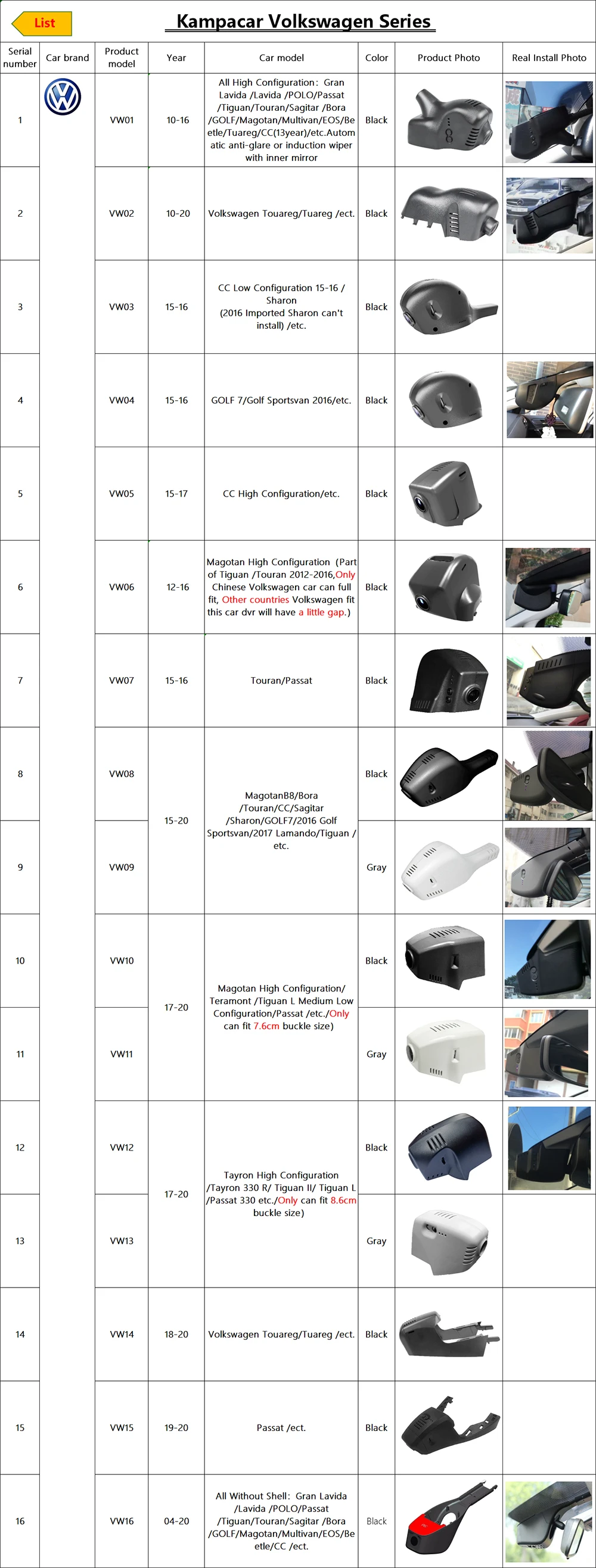 List

Kampacar Volkswagen Series

| Serial number | Car brand | Product model | Year | Car model | Color | Product Photo | Real Install Photo |
|---|---|---|---|---|---|---|---|
| 1 | | VW01 | 10-16 | All High Configuration: Gran Lavida /Lavida /POLO/Passat /Tiguan/Touran/Sagitar /Bora /GOLF/Magotan/Multivan/EOS/Beetle/Tuareg/CC(13year)/etc.Automatic anti-glare or induction wiper with inner mirror | Black | | |
| 2 | | VW02 | 10-20 | Volkswagen Touareg/Tuareg /ect. | Black | | |
| 3 | | VW03 | 15-16 | CC Low Configuration 15-16 / Sharon (2016 Imported Sharon can't install) /etc. | Black | | |
| 4 | | VW04 | 15-16 | GOLF 7/Golf Sportsvan 2016/etc. | Black | | |
| 5 | | VW05 | 15-17 | CC High Configuration/etc. | Black | | |
| 6 | | VW06 | 12-16 | Magotan High Configuration (Part of Tiguan /Touran 2012-2016,Only Chinese Volkswagen car can full fit, Other countries Volkswagen fit this car dvr will have a little gap.) | Black | | |
| 7 | | VW07 | 15-16 | Touran/Passat | Black | | |
| 8 | | VW08 | 15-20 | MagotanB8/Bora /Touran/CC/Sagitar /Sharon/GOLF7/2016 Golf Sportsvan/2017 Lamando/Tiguan / etc. | Black | | |
| 9 | | VW09 | 15-20 | MagotanB8/Bora /Touran/CC/Sagitar /Sharon/GOLF7/2016 Golf Sportsvan/2017 Lamando/Tiguan / etc. | Gray | | |
| 10 | | VW10 | 17-20 | Magotan High Configuration/ Teramont /Tiguan L Medium Low Configuration/Passat /etc./Only can fit 7.6cm buckle size) | Black | | |
| 11 | | VW11 | 17-20 | Magotan High Configuration/ Teramont /Tiguan L Medium Low Configuration/Passat /etc./Only can fit 7.6cm buckle size) | Gray | | |
| 12 | | VW12 | 17-20 | Tayron High Configuration /Tayron 330 R/ Tiguan II/ Tiguan L /Passat 330 etc./Only can fit 8.6cm buckle size) | Black | | |
| 13 | | VW13 | 17-20 | Tayron High Configuration /Tayron 330 R/ Tiguan II/ Tiguan L /Passat 330 etc./Only can fit 8.6cm buckle size) | Gray | | |
| 14 | | VW14 | 18-20 | Volkswagen Touareg/Tuareg /ect. | Black | | |
| 15 | | VW15 | 19-20 | Passat /ect. | Black | | |
| 16 | | VW16 | 04-20 | All Without Shell: Gran Lavida /Lavida /POLO/Passat /Tiguan/Touran/Sagitar /Bora /GOLF/Magotan/Multivan/EOS/Beetle/CC /ect. | Black | | |